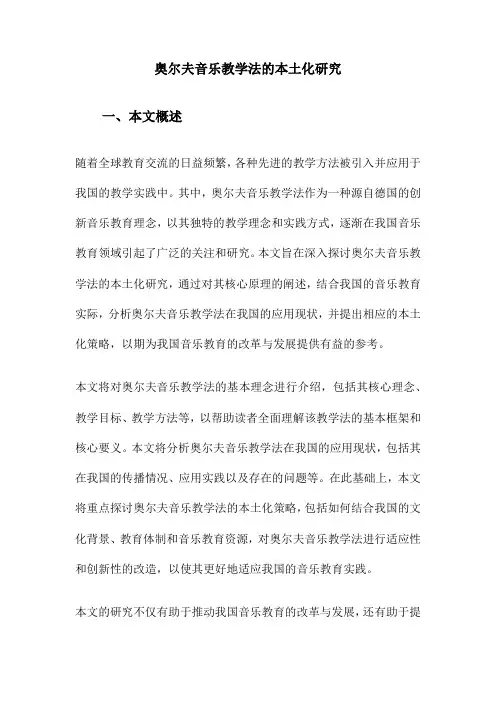 奥尔夫音乐教学法的本土化研究

一、本文概述

随着全球教育交流的日益频繁，各种先进的教学方法被引入并应用于我国的教学实践中。其中，奥尔夫音乐教学法作为一种源自德国的创新音乐教育理念，以其独特的教学理念和实践方式，逐渐在我国音乐教育领域引起了广泛的关注和研究。本文旨在深入探讨奥尔夫音乐教学法的本土化研究，通过对其核心原理的阐述，结合我国的音乐教育实际，分析奥尔夫音乐教学法在我国的应用现状，并提出相应的本土化策略，以期为我国音乐教育的改革与发展提供有益的参考。

本文将对奥尔夫音乐教学法的基本理念进行介绍，包括其核心理念、教学目标、教学方法等，以帮助读者全面理解该教学法的基本框架和核心要义。本文将分析奥尔夫音乐教学法在我国的应用现状，包括其在我国的传播情况、应用实践以及存在的问题等。在此基础上，本文将重点探讨奥尔夫音乐教学法的本土化策略，包括如何结合我国的文化背景、教育体制和音乐教育资源，对奥尔夫音乐教学法进行适应性和创新性的改造，以使其更好地适应我国的音乐教育实践。

本文的研究不仅有助于推动我国音乐教育的改革与发展，还有助于提